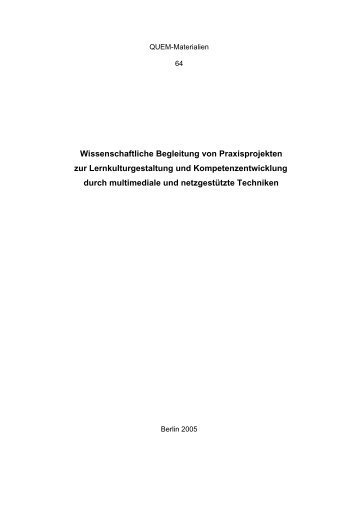 QUEM-Materialien

64

Wissenschaftliche Begleitung von Praxisprojekten zur Lernkulturgestaltung und Kompetenzentwicklung durch multimediale und netzgestützte Techniken

Berlin 2005